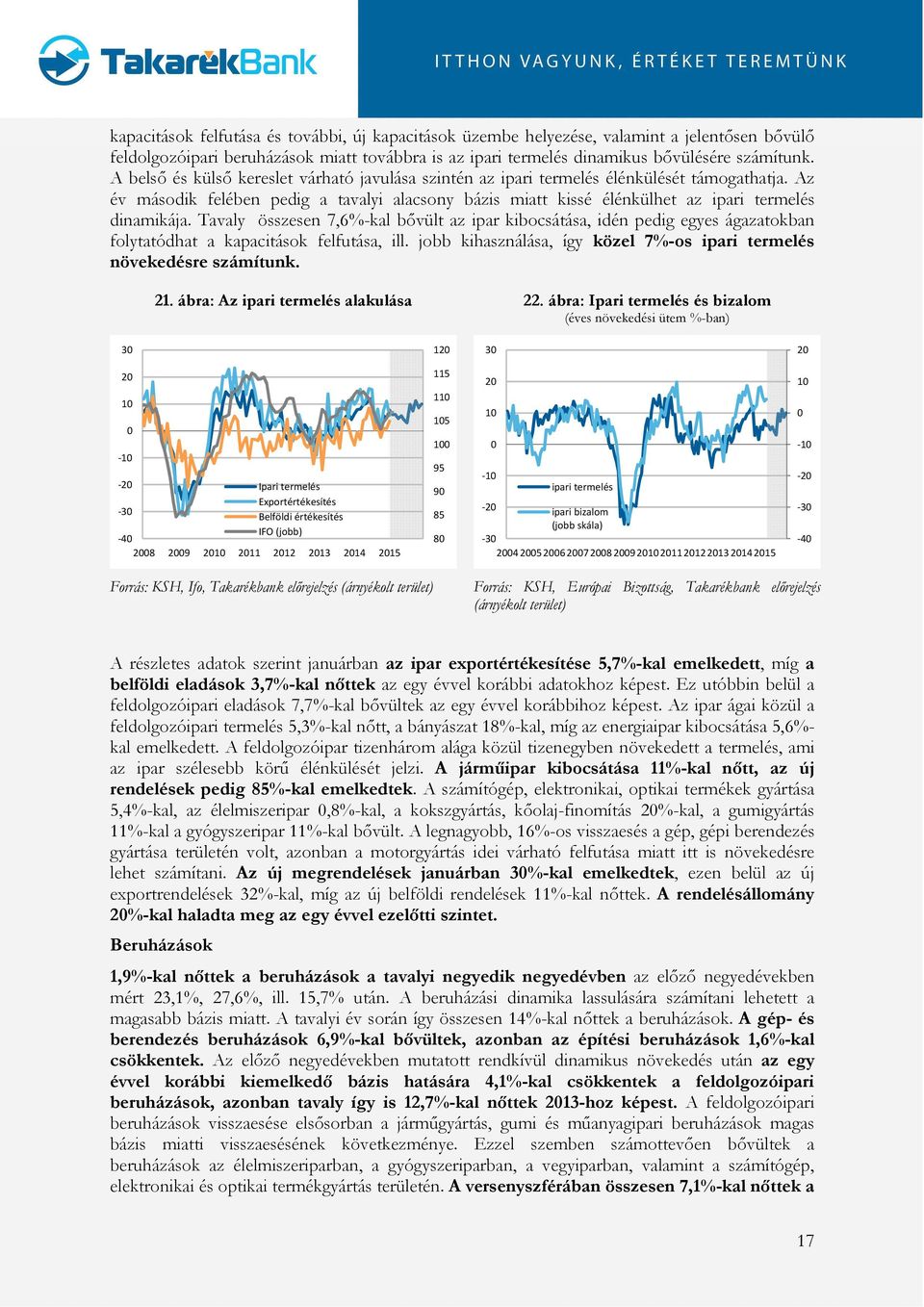 TakarékBank

ITTHON VAGYUNK, ÉRTÉKET TEREMTÜNK

kapacitások felfutása és további, új kapacitások üzembe helyezése, valamint a jelentősen bővülő feldolgozóipari beruházások miatt továbbra is az ipari termelés dinamikus bővülésére számítunk. A belső és külső kereslet várható javulása szintén az ipari termelés élénkülését támogathatja. Az év második felében pedig a tavalyi alacsony bázis miatt kissé élénkülhet az ipari termelés dinamikája. Tavaly összesen 7,6%-kal bővült az ipar kibocsátása, idén pedig egyes ágazatokban folytatódhat a kapacitások felfutása, ill. jobb kihasználása, így közel 7%-os ipari termelés növekedésre számítunk.

21. ábra: Az ipari termelés alakulása

30
20
10
0
-10
-20
-30
-40
120
115
110
105
100
95
90
85
80
Ipari termelés
Exportértékesítés
Belföldi értékesítés
IFO (jobb)
2008 2009 2010 2011 2012 2013 2014 2015

Forrás: KSH, Ifo, Takarékbank előrejelzés (árnyékolt terület)

22. ábra: Ipari termelés és bizalom
(éves növekedési ütem %-ban)

30
20
10
0
-10
-20
-30
20
10
0
-10
-20
-30
-40
ipari termelés
ipari bizalom (jobb skála)
2004 2005 2006 2007 2008 2009 2010 2011 2012 2013 2014 2015

Forrás: KSH, Európai Bizottság, Takarékbank előrejelzés (árnyékolt terület)

A részletes adatok szerint januárban az ipar exportértékesítése 5,7%-kal emelkedett, míg a belföldi eladások 3,7%-kal nőttek az egy évvel korábbi adatokhoz képest. Ez utóbbin belül a feldolgozóipari eladások 7,7%-kal bővültek az egy évvel korábbihoz képest. Az ipar ágai közül a feldolgozóipari termelés 5,3%-kal nőtt, a bányászat 18%-kal, míg az energiaipar kibocsátása 5,6%-kal emelkedett. A feldolgozóipar tizenhárom alága közül tizenegyben növekedett a termelés, ami az ipar szélesebb körű élénkülését jelzi. A járműipar kibocsátása 11%-kal nőtt, az új rendelések pedig 85%-kal emelkedtek. A számítógép, elektronikai, optikai termékek gyártása 5,4%-kal, az élelmiszeripar 0,8%-kal, a kokszgyártás, kőolaj-finomítás 20%-kal, a gumigyártás 11%-kal a gyógyszeripar 11%-kal bővült. A legnagyobb, 16%-os visszaesés a gép, gépi berendezés gyártása területén volt, azonban a motorgyártás idei várható felfutása miatt itt is növekedésre lehet számítani. Az új megrendelések januárban 30%-kal emelkedtek, ezen belül az új exportrendelések 32%-kal, míg az új belföldi rendelések 11%-kal nőttek. A rendelésállomány 20%-kal haladta meg az egy évvel ezelőtti szintet.

Beruházások

1,9%-kal nőttek a beruházások a tavalyi negyedik negyedévben az előző negyedévekben mért 23,1%, 27,6%, ill. 15,7% után. A beruházási dinamika lassulására számítani lehetett a magasabb bázis miatt. A tavalyi év során így összesen 14%-kal nőttek a beruházások. A gép- és berendezés beruházások 6,9%-kal bővültek, azonban az építési beruházások 1,6%-kal csökkentek. Az előző negyedévekben mutatott rendkívül dinamikus növekedés után az egy évvel korábbi kiemelkedő bázis hatására 4,1%-kal csökkentek a feldolgozóipari beruházások, azonban tavaly így is 12,7%-kal nőttek 2013-hoz képest. A feldolgozóipari beruházások visszaesése elsősorban a járműgyártás, gumi és műanyagipari beruházások magas bázis miatti visszaesésének következménye. Ezzel szemben számottevően bővültek a beruházások az élelmiszeriparban, a gyógyszeriparban, a vegyiparban, valamint a számítógép, elektronikai és optikai termékgyártás területén. A versenyszférában összesen 7,1%-kal nőttek a

17